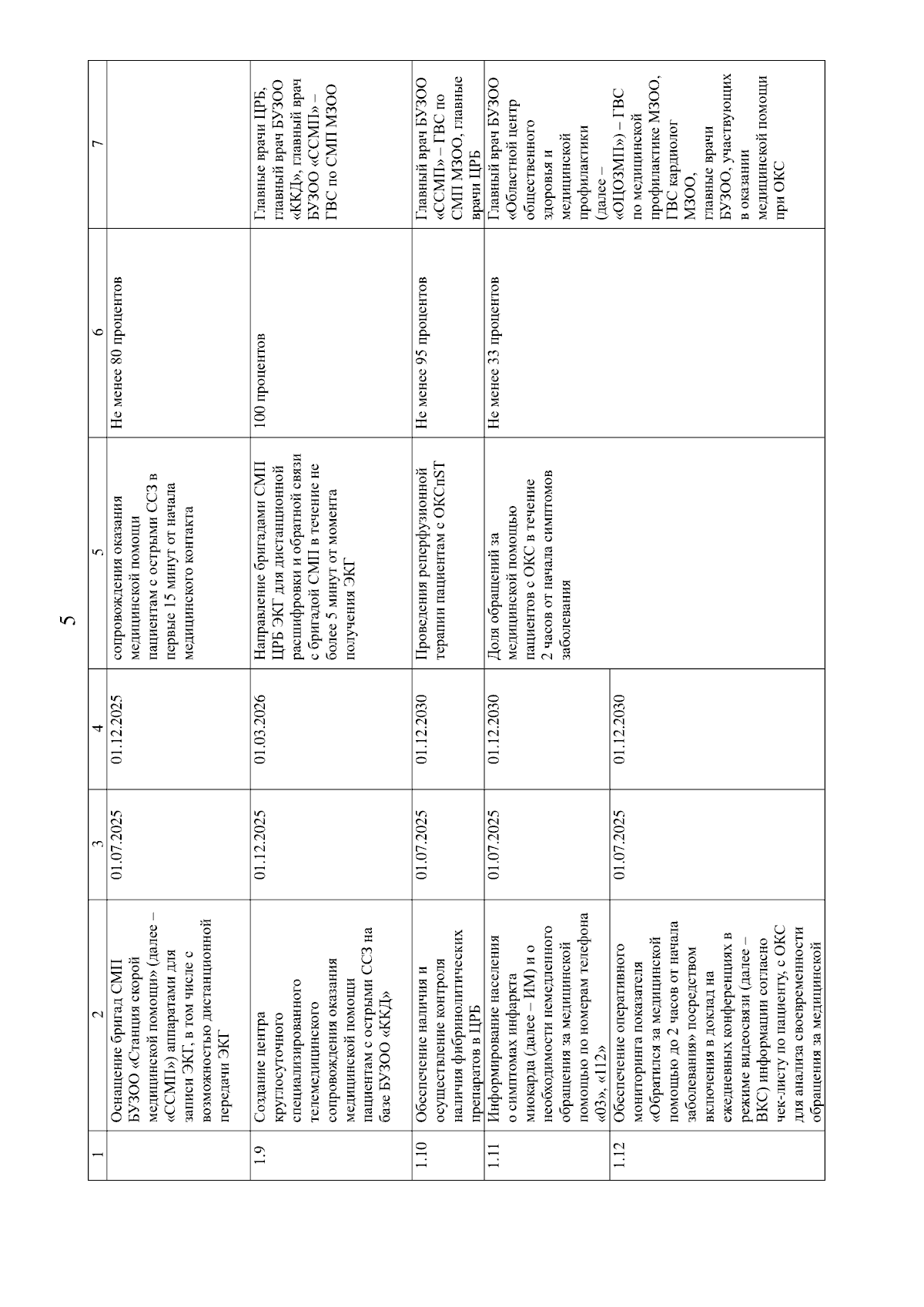 5

| 1 | 2 | 3 | 4 | 5 | 6 | 7 |
|---|---|---|---|---|---|---|
| | Оснащение бригад СМП БУЗОО «Станция скорой медицинской помощи» (далее – «ССМП») аппаратами для записи ЭКГ, в том числе с возможностью дистанционной передачи ЭКГ | 01.07.2025 | 01.12.2025 | сопровождения оказания медицинской помощи пациентам с острыми ССЗ в первые 15 минут от начала медицинского контакта | Не менее 80 процентов | |
| 1.9 | Создание центра круглосуточного специализированного телемедицинского сопровождения оказания медицинской помощи пациентам с острыми ССЗ на базе БУЗОО «ККД» | 01.12.2025 | 01.03.2026 | Направление бригадами СМП ЦРБ ЭКГ для дистанционной расшифровки и обратной связи с бригадой СМП в течение не более 5 минут от момента получения ЭКГ | 100 процентов | Главные врачи ЦРБ, главный врач БУЗОО «ККД», главный врач БУЗОО «ССМП» – ГВС по СМП МЗОО |
| 1.10 | Обеспечение наличия и осуществление контроля наличия фибринолитических препаратов в ЦРБ | 01.07.2025 | 01.12.2030 | Проведения реперфузионной терапии пациентам с ОКСпST | Не менее 95 процентов | Главный врач БУЗОО «ССМП» – ГВС по СМП МЗОО, главные врачи ЦРБ |
| 1.11 | Информирование населения о симптомах инфаркта миокарда (далее – ИМ) и о необходимости немедленного обращения за медицинской помощью по номерам телефона «03», «112» | 01.07.2025 | 01.12.2030 | Доля обращений за медицинской помощью пациентов с ОКС в течение 2 часов от начала симптомов заболевания | Не менее 33 процентов | Главный врач БУЗОО «Областной центр общественного здоровья и медицинской профилактики (далее – «ОЦОЗМП») – ГВС по медицинской профилактике МЗОО, ГВС кардиолог МЗОО, главные врачи БУЗОО, участвующих в оказании медицинской помощи при ОКС |
| 1.12 | Обеспечение оперативного мониторинга показателя «Обратился за медицинской помощью до 2 часов от начала заболевания» посредством включения в доклад на ежедневных конференциях в режиме видеосвязи (далее – ВКС) информации согласно чек-листу по пациенту, с ОКС для анализа своевременности обращения за медицинской | 01.07.2025 | 01.12.2030 | | | |